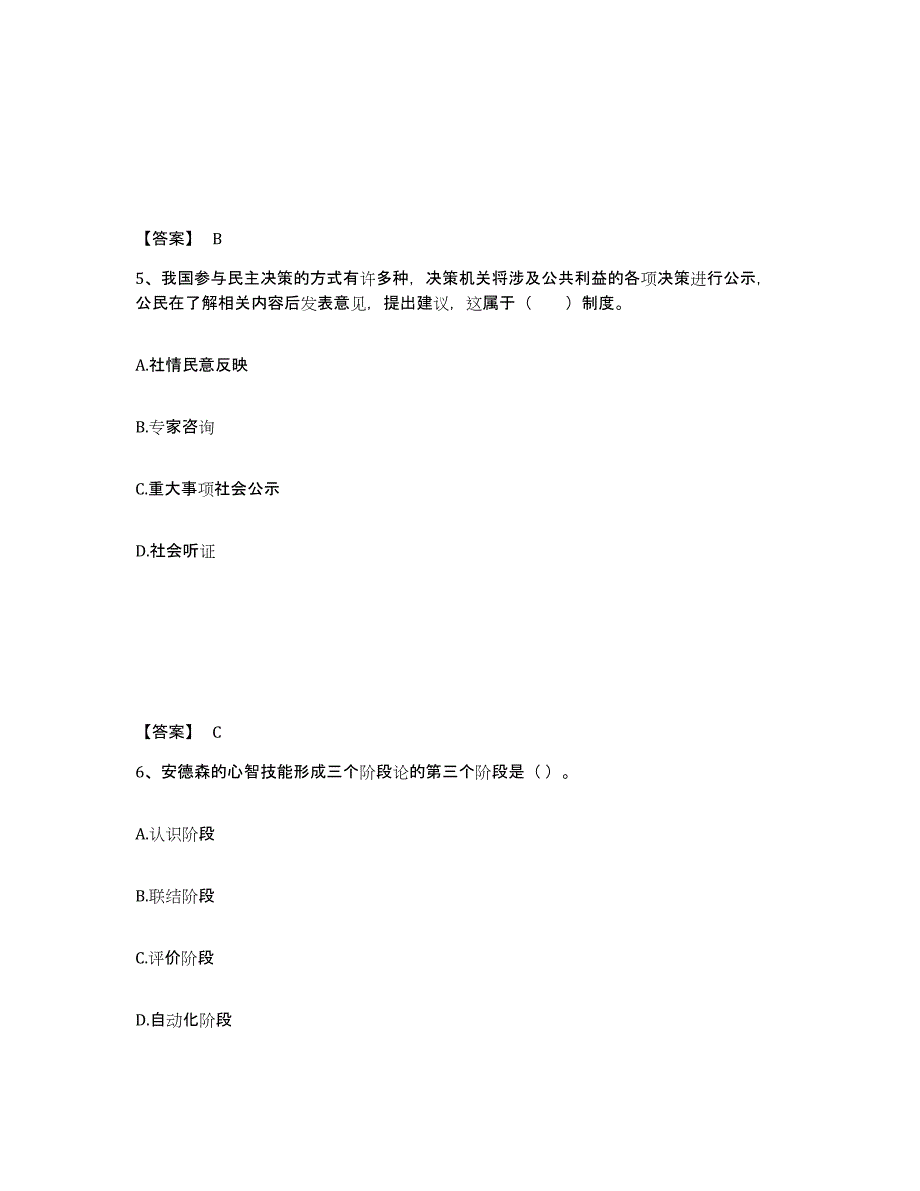 【答案】 B

5、我国参与民主决策的方式有许多种，决策机关将涉及公共利益的各项决策进行公示，公民在了解相关内容后发表意见，提出建议，这属于（　　）制度。

A.社情民意反映

B.专家咨询

C.重大事项社会公示

D.社会听证

【答案】 C

6、安德森的心智技能形成三个阶段论的第三个阶段是（）。

A.认识阶段

B.联结阶段

C.评价阶段

D.自动化阶段